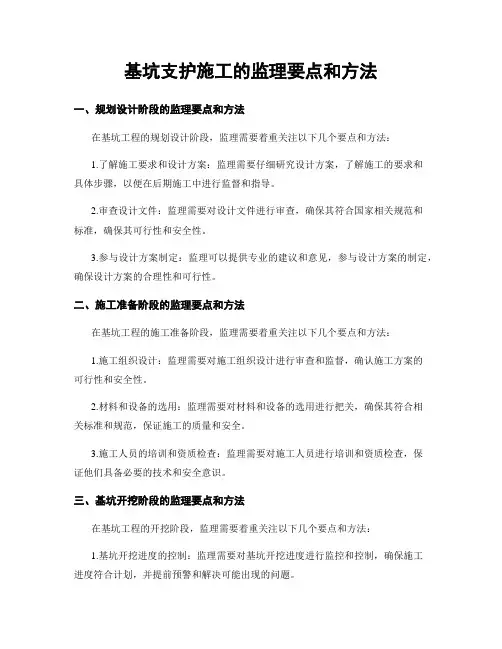 基坑支护施工的监理要点和方法

一、规划设计阶段的监理要点和方法

在基坑工程的规划设计阶段，监理需要着重关注以下几个要点和方法：

1.了解施工要求和设计方案：监理需要仔细研究设计方案，了解施工的要求和具体步骤，以便在后期施工中进行监督和指导。

2.审查设计文件：监理需要对设计文件进行审查，确保其符合国家相关规范和标准，确保其可行性和安全性。

3.参与设计方案制定：监理可以提供专业的建议和意见，参与设计方案的制定，确保设计方案的合理性和可行性。

二、施工准备阶段的监理要点和方法

在基坑工程的施工准备阶段，监理需要着重关注以下几个要点和方法：

1.施工组织设计：监理需要对施工组织设计进行审查和监督，确认施工方案的可行性和安全性。

2.材料和设备的选用：监理需要对材料和设备的选用进行把关，确保其符合相关标准和规范，保证施工的质量和安全。

3.施工人员的培训和资质检查：监理需要对施工人员进行培训和资质检查，保证他们具备必要的技术和安全意识。

三、基坑开挖阶段的监理要点和方法

在基坑工程的开挖阶段，监理需要着重关注以下几个要点和方法：

1.基坑开挖进度的控制：监理需要对基坑开挖进度进行监控和控制，确保施工进度符合计划，并提前预警和解决可能出现的问题。